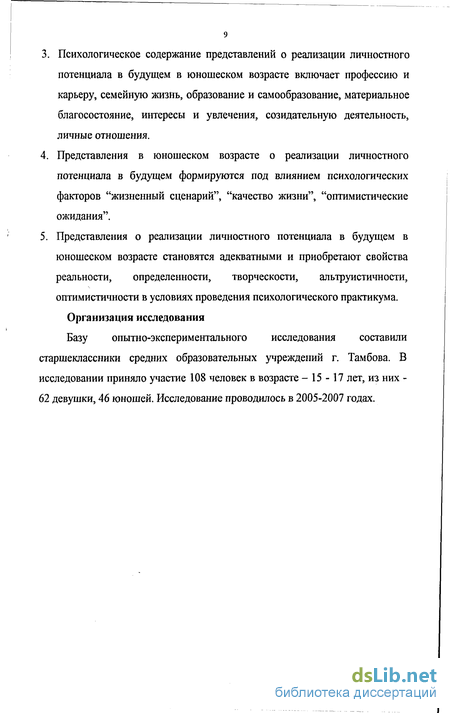 9

3. Психологическое содержание представлений о реализации личностного потенциала в будущем в юношеском возрасте включает профессию и карьеру, семейную жизнь, образование и самообразование, материальное благосостояние, интересы и увлечения, созидательную деятельность, личные отношения.

4. Представления в юношеском возрасте о реализации личностного потенциала в будущем формируются под влиянием психологических факторов “жизненный сценарий”, “качество жизни”, “оптимистические ожидания”.

5. Представления о реализации личностного потенциала в будущем в юношеском возрасте становятся адекватными и приобретают свойства реальности, определенности, творческости, альтруистичности, оптимистичности в условиях проведения психологического практикума.

Организация исследования

Базу опытно-экспериментального исследования составили старшеклассники средних образовательных учреждений г. Тамбова. В исследовании приняло участие 108 человек в возрасте – 15 - 17 лет, из них - 62 девушки, 46 юношей. Исследование проводилось в 2005-2007 годах.

dsLib.net
библиотека диссертаций